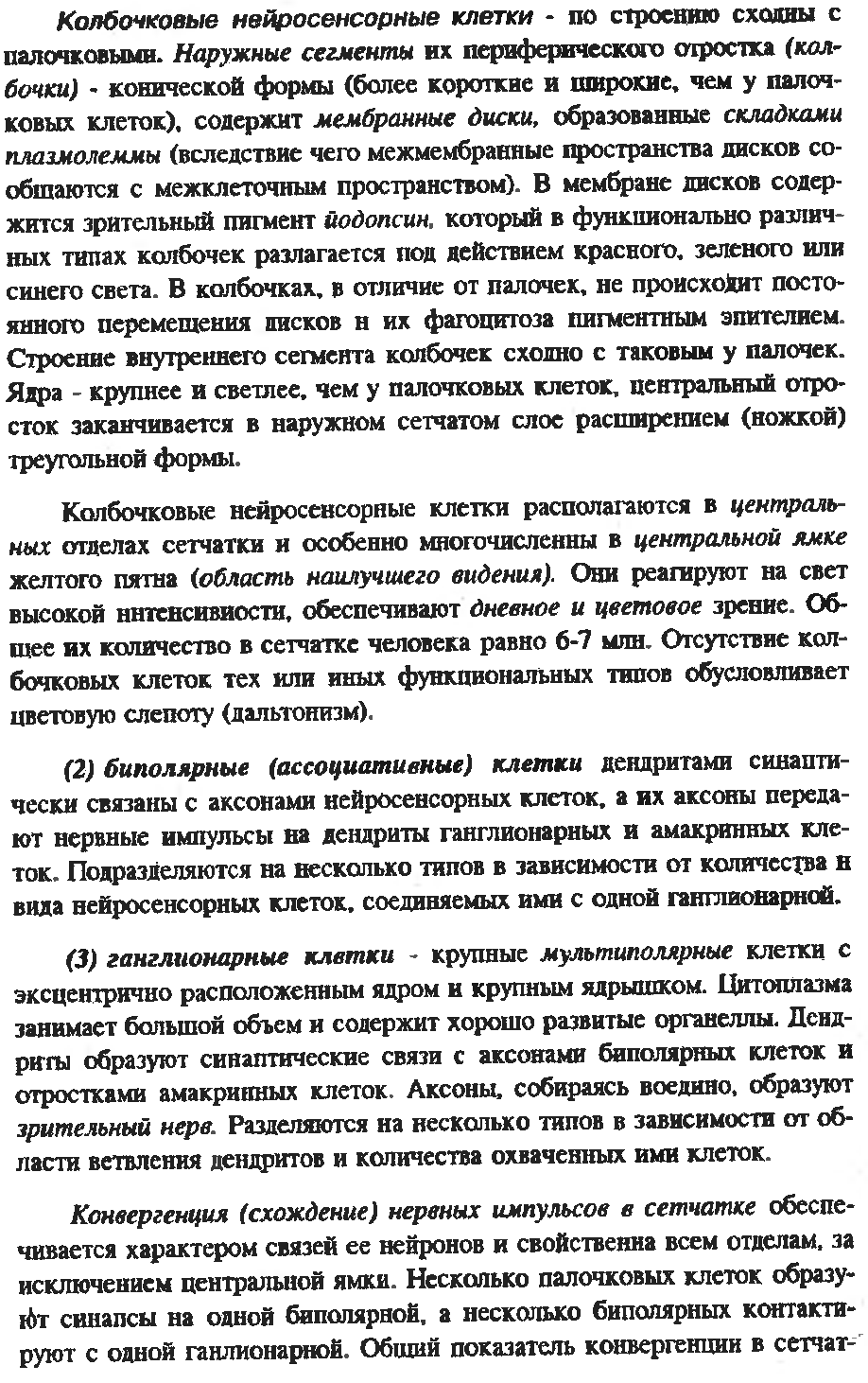 Колбочковые нейросенсорные клетки - по строению сходны с палочковыми. Наружные сегменты их периферического отростка (колбочки) - конической формы (более короткие и широкие, чем у палочковых клеток), содержит мембранные диски, образованные складками плазмолеммы (вследствие чего межмембранные пространства дисков сообщаются с межклеточным пространством). В мембране дисков содержится зрительный пигмент йодопсин, который в функционально различных типах колбочек разлагается под действием красного, зеленого или синего света. В колбочках, в отличие от палочек, не происходит постоянного перемещения дисков и их фагоцитоза пигментным эпителием. Строение внутреннего сегмента колбочек сходно с таковым у палочек. Ядра - крупнее и светлее, чем у палочковых клеток, центральный отросток заканчивается в наружном сетчатом слое расширением (ножкой) треугольной формы.

Колбочковые нейросенсорные клетки располагаются в центральных отделах сетчатки и особенно многочисленны в центральной ямке желтого пятна (область наилучшего видения). Они реагируют на свет высокой интенсивности, обеспечивают дневное и цветовое зрение. Общее их количество в сетчатке человека равно 6-7 млн. Отсутствие колбочковых клеток тех или иных функциональных типов обусловливает цветовую слепоту (дальтонизм).

(2) биполярные (ассоциативные) клетки дендритами синаптически связаны с аксонами нейросенсорных клеток, а их аксоны передают нервные импульсы на дендриты ганглионарных и амакринных клеток. Подразделяются на несколько типов в зависимости от количества и вида нейросенсорных клеток, соединяемых ими с одной ганглионарной.

(3) ганглионарные клетки - крупные мультиполярные клетки с эксцентрично расположенным ядром и крупным ядрышком. Цитоплазма занимает большой объем и содержит хорошо развитые органеллы. Дендриты образуют синаптические связи с аксонами биполярных клеток и отростками амакринных клеток. Аксоны, собираясь воедино, образуют зрительный нерв. Разделяются на несколько типов в зависимости от области ветвления дендритов и количества охваченных ими клеток.

Конвергенция (схождение) нервных импульсов в сетчатке обеспечивается характером связей ее нейронов и свойственна всем отделам, за исключением центральной ямки. Несколько палочковых клеток образуют синапсы на одной биполярной, а несколько биполярных контактируют с одной ганлионарной. Общий показатель конвергенции в сетчат-